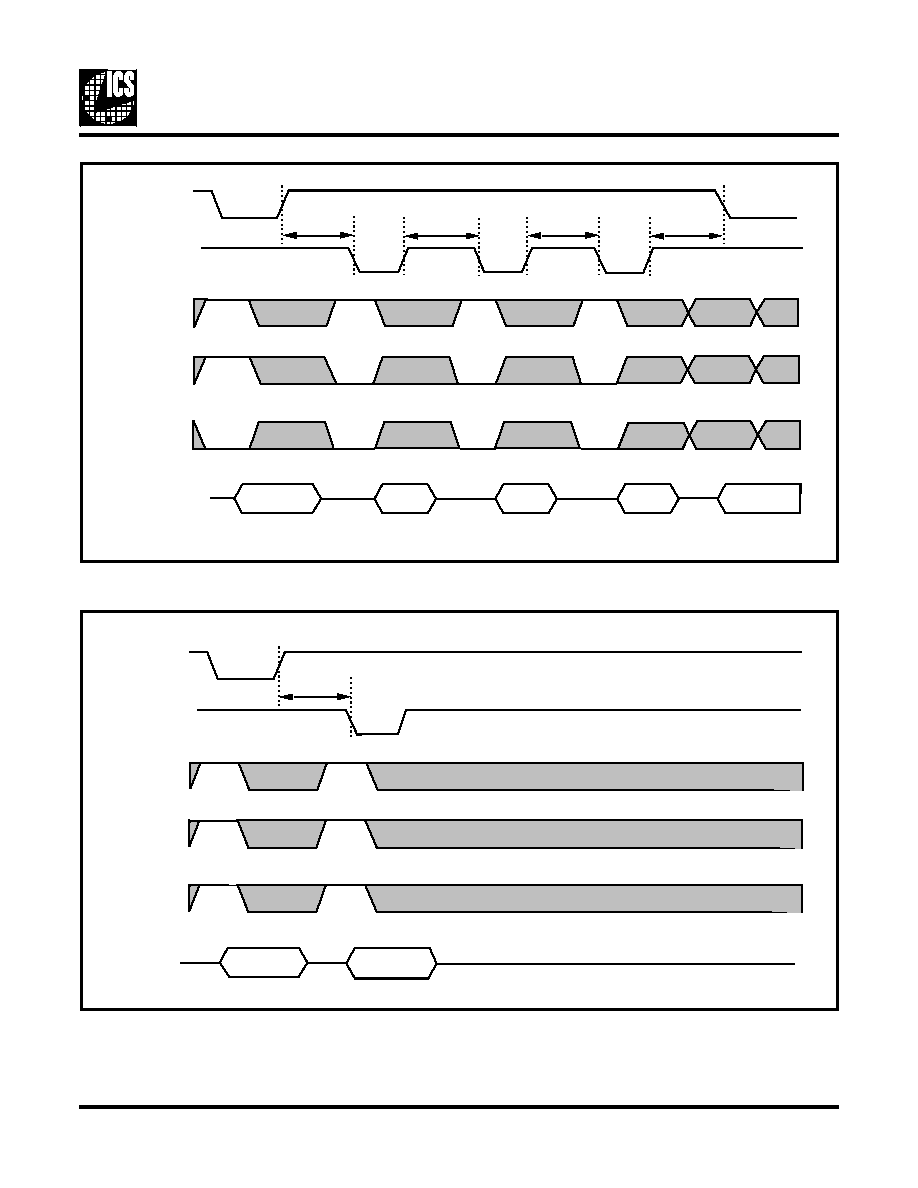 ICS